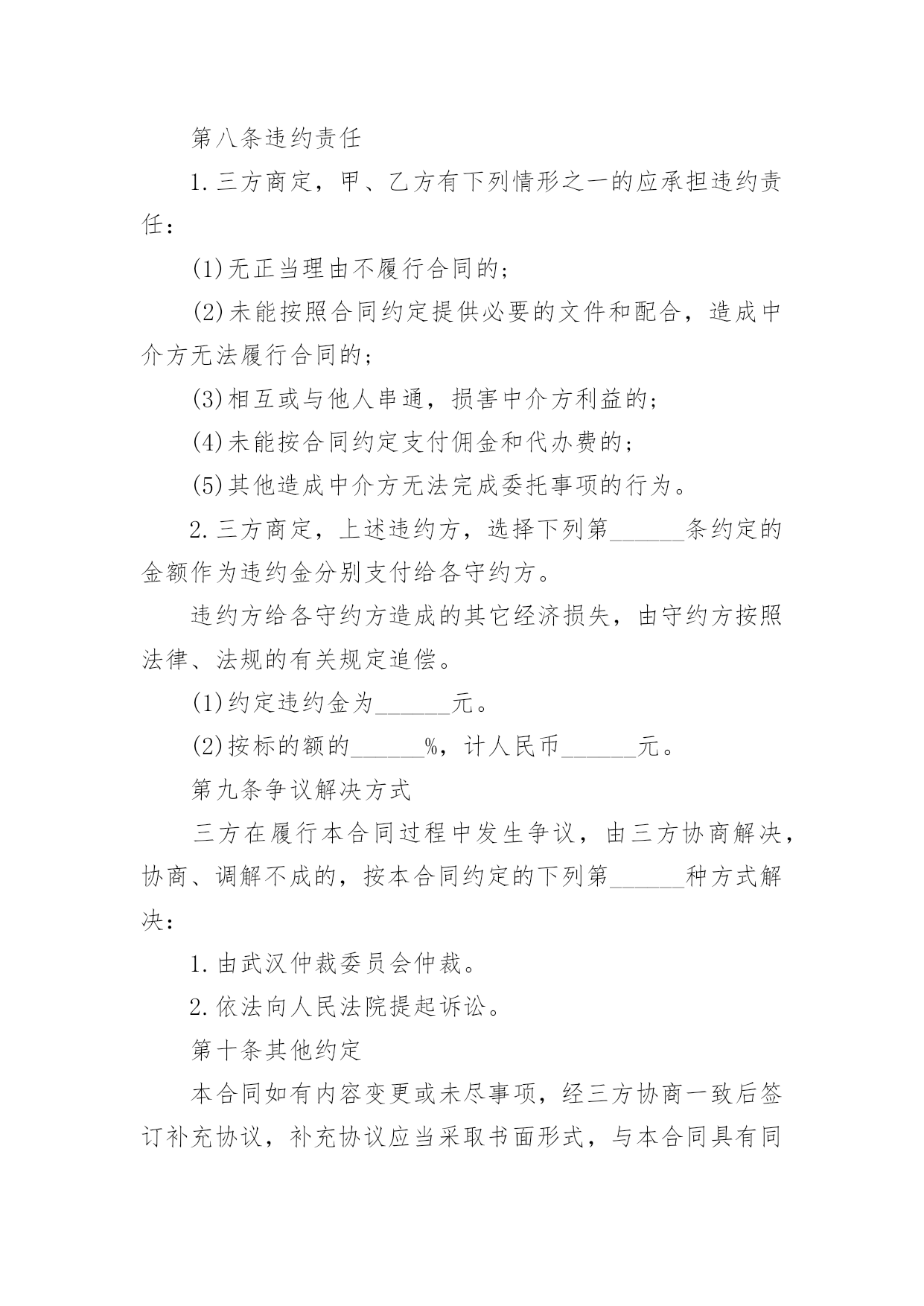 第八条违约责任

1.三方商定，甲、乙方有下列情形之一的应承担违约责任：

(1)无正当理由不履行合同的；

(2)未能按照合同约定提供必要的文件和配合，造成中介方无法履行合同的；

(3)相互或与他人串通，损害中介方利益的；

(4)未能按合同约定支付佣金和代办费的；

(5)其他造成中介方无法完成委托事项的行为。

2.三方商定，上述违约方，选择下列第______条约定的金额作为违约金分别支付给各守约方。

违约方给各守约方造成的其它经济损失，由守约方按照法律、法规的有关规定追偿。

(1)约定违约金为______元。

(2)按标的额的______%，计人民币______元。

第九条争议解决方式

三方在履行本合同过程中发生争议，由三方协商解决，协商、调解不成的，按本合同约定的下列第______种方式解决：

1.由武汉仲裁委员会仲裁。

2.依法向人民法院提起诉讼。

第十条其他约定

本合同如有内容变更或未尽事项，经三方协商一致后签订补充协议，补充协议应当采取书面形式，与本合同具有同